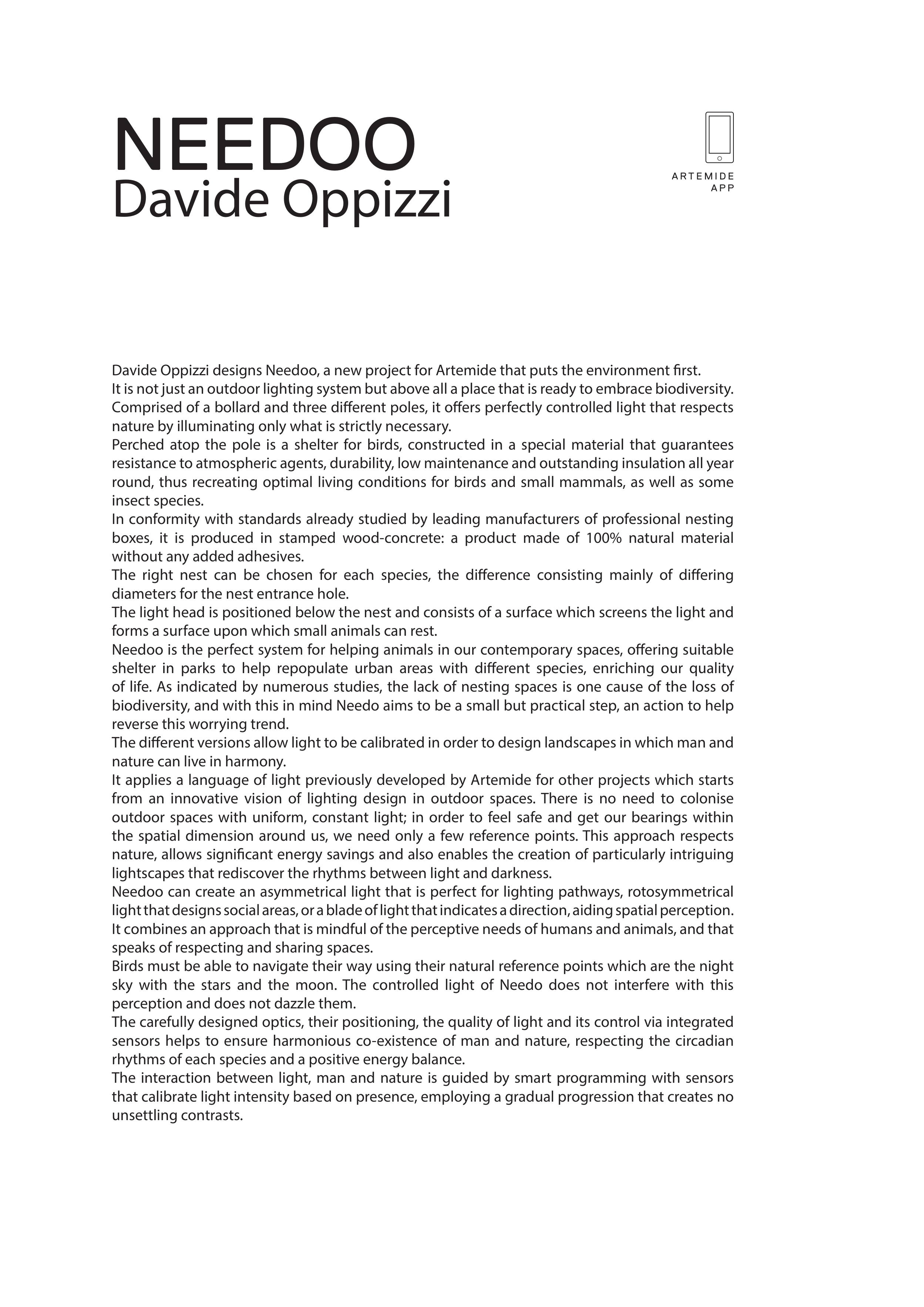 NEEDOO
Davide Oppizzi

ARTEMIDE
APP

Davide Oppizzi designs Needoo, a new project for Artemide that puts the environment first.
It is not just an outdoor lighting system but above all a place that is ready to embrace biodiversity.
Comprised of a bollard and three different poles, it offers perfectly controlled light that respects nature by illuminating only what is strictly necessary.
Perched atop the pole is a shelter for birds, constructed in a special material that guarantees resistance to atmospheric agents, durability, low maintenance and outstanding insulation all year round, thus recreating optimal living conditions for birds and small mammals, as well as some insect species.
In conformity with standards already studied by leading manufacturers of professional nesting boxes, it is produced in stamped wood-concrete: a product made of 100% natural material without any added adhesives.
The right nest can be chosen for each species, the difference consisting mainly of differing diameters for the nest entrance hole.
The light head is positioned below the nest and consists of a surface which screens the light and forms a surface upon which small animals can rest.
Needoo is the perfect system for helping animals in our contemporary spaces, offering suitable shelter in parks to help repopulate urban areas with different species, enriching our quality of life. As indicated by numerous studies, the lack of nesting spaces is one cause of the loss of biodiversity, and with this in mind Needo aims to be a small but practical step, an action to help reverse this worrying trend.
The different versions allow light to be calibrated in order to design landscapes in which man and nature can live in harmony.
It applies a language of light previously developed by Artemide for other projects which starts from an innovative vision of lighting design in outdoor spaces. There is no need to colonise outdoor spaces with uniform, constant light; in order to feel safe and get our bearings within the spatial dimension around us, we need only a few reference points. This approach respects nature, allows significant energy savings and also enables the creation of particularly intriguing lightscapes that rediscover the rhythms between light and darkness.
Needoo can create an asymmetrical light that is perfect for lighting pathways, rotosymmetrical light that designs social areas, or a blade of light that indicates a direction, aiding spatial perception.
It combines an approach that is mindful of the perceptive needs of humans and animals, and that speaks of respecting and sharing spaces.
Birds must be able to navigate their way using their natural reference points which are the night sky with the stars and the moon. The controlled light of Needo does not interfere with this perception and does not dazzle them.
The carefully designed optics, their positioning, the quality of light and its control via integrated sensors helps to ensure harmonious co-existence of man and nature, respecting the circadian rhythms of each species and a positive energy balance.
The interaction between light, man and nature is guided by smart programming with sensors that calibrate light intensity based on presence, employing a gradual progression that creates no unsettling contrasts.